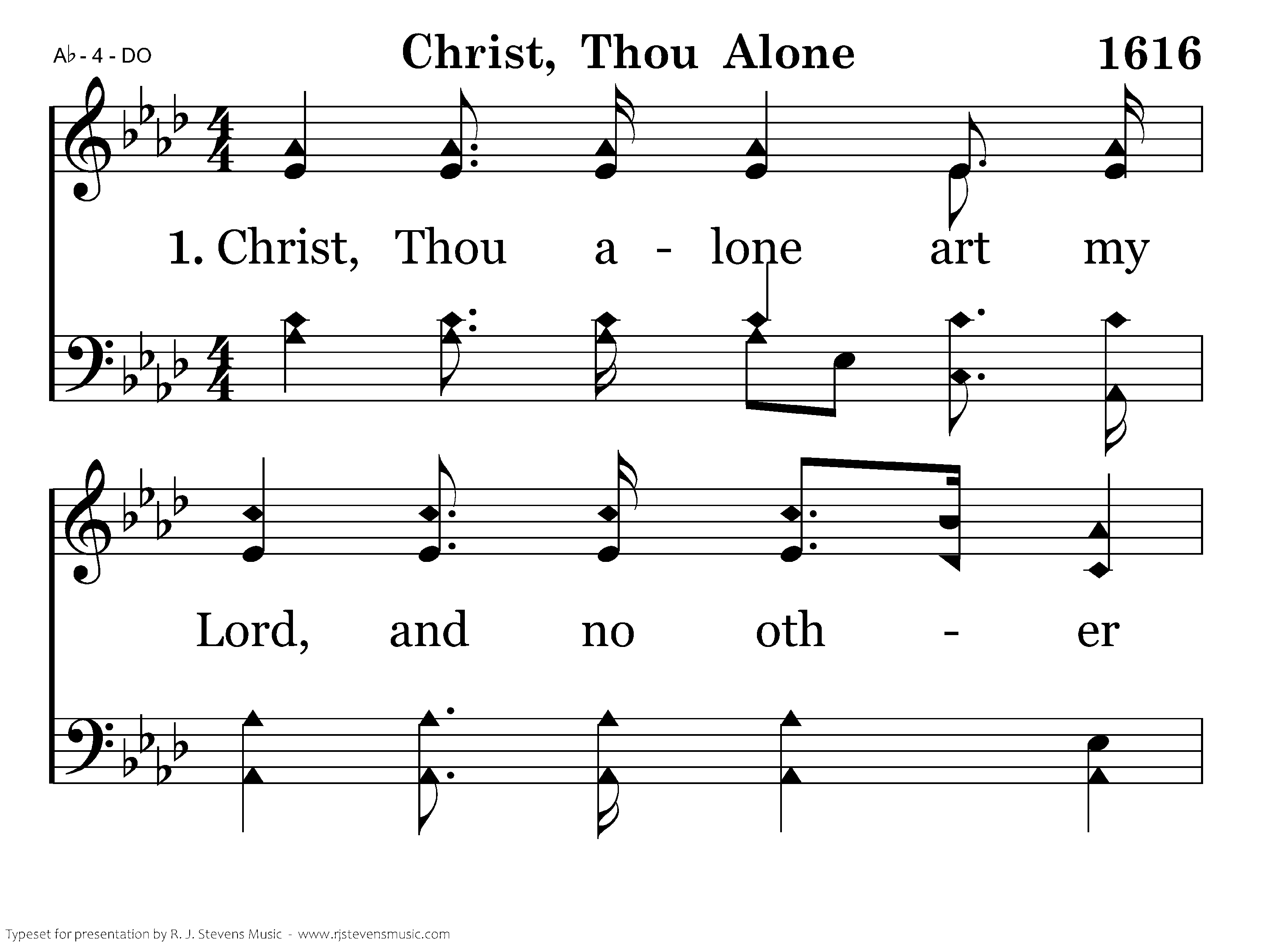 A♭ - 4 - DO

Christ, Thou Alone

1616

1. Christ, Thou a - lone art my

Lord, and no oth - er

Typeset for presentation by R. J. Stevens Music - www.rjstevensmusic.com